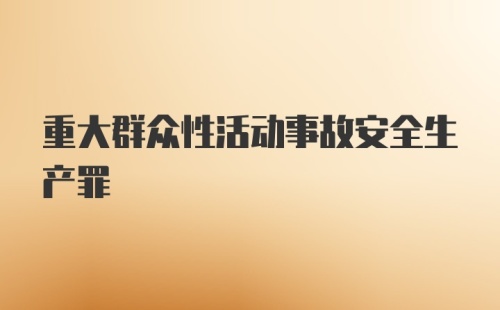 重大群众性活动事故安全生产罪